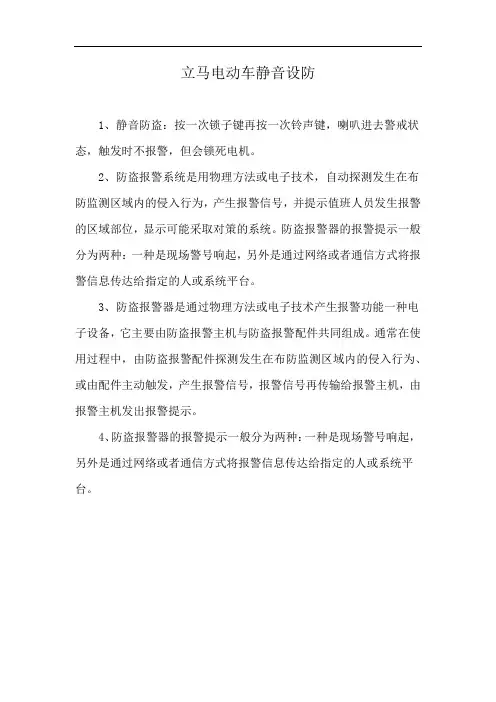 立马电动车静音设防

1、静音防盗：按一次锁子键再按一次铃声键，喇叭进去警戒状态，触发时不报警，但会锁死电机。

2、防盗报警系统是用物理方法或电子技术，自动探测发生在布防监测区域内的侵入行为，产生报警信号，并提示值班人员发生报警的区域部位，显示可能采取对策的系统。防盗报警器的报警提示一般分为两种：一种是现场警号响起，另外是通过网络或者通信方式将报警信息传达给指定的人或系统平台。

3、防盗报警器是通过物理方法或电子技术产生报警功能一种电子设备，它主要由防盗报警主机与防盗报警配件共同组成。通常在使用过程中，由防盗报警配件探测发生在布防监测区域内的侵入行为、或由配件主动触发，产生报警信号，报警信号再传输给报警主机，由报警主机发出报警提示。

4、防盗报警器的报警提示一般分为两种：一种是现场警号响起，另外是通过网络或者通信方式将报警信息传达给指定的人或系统平台。